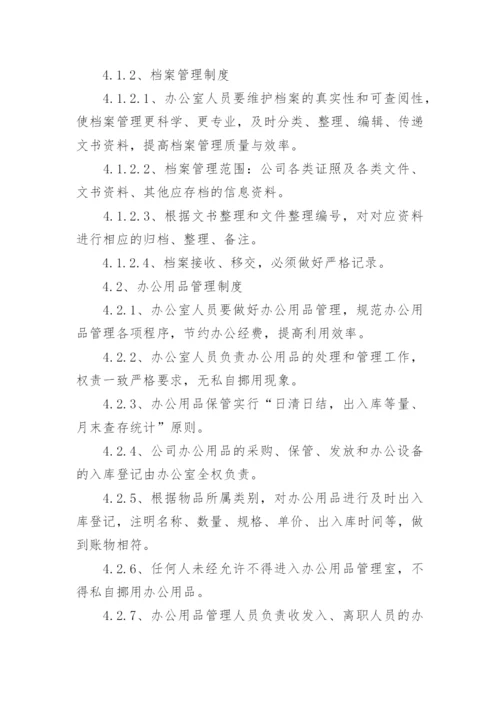 4.1.2、档案管理制度

4.1.2.1、办公室人员要维护档案的真实性和可查阅性，使档案管理更科学、更专业，及时分类、整理、编辑、传递文书资料，提高档案管理质量与效率。

4.1.2.2、档案管理范围：公司各类证照及各类文件、文书资料、其他应存档的信息资料。

4.1.2.3、根据文书整理和文件整理编号，对对应资料进行相应的归档、整理、备注。

4.1.2.4、档案接收、移交，必须做好严格记录。

4.2、办公用品管理制度

4.2.1、办公室人员要做好办公用品管理，规范办公用品管理各项程序，节约办公经费，提高利用效率。

4.2.2、办公室人员负责办公用品的处理和管理工作，权责一致严格要求，无私自挪用现象。

4.2.3、办公用品保管实行“日清日结，出入库等量、月末查存统计”原则。

4.2.4、公司办公用品的采购、保管、发放和办公设备的入库登记由办公室全权负责。

4.2.5、根据物品所属类别，对办公用品进行及时出入库登记，注明名称、数量、规格、单价、出入库时间等，做到账物相符。

4.2.6、任何人未经允许不得进入办公用品管理室，不得私自挪用办公用品。

4.2.7、办公用品管理人员负责收发入、离职人员的办